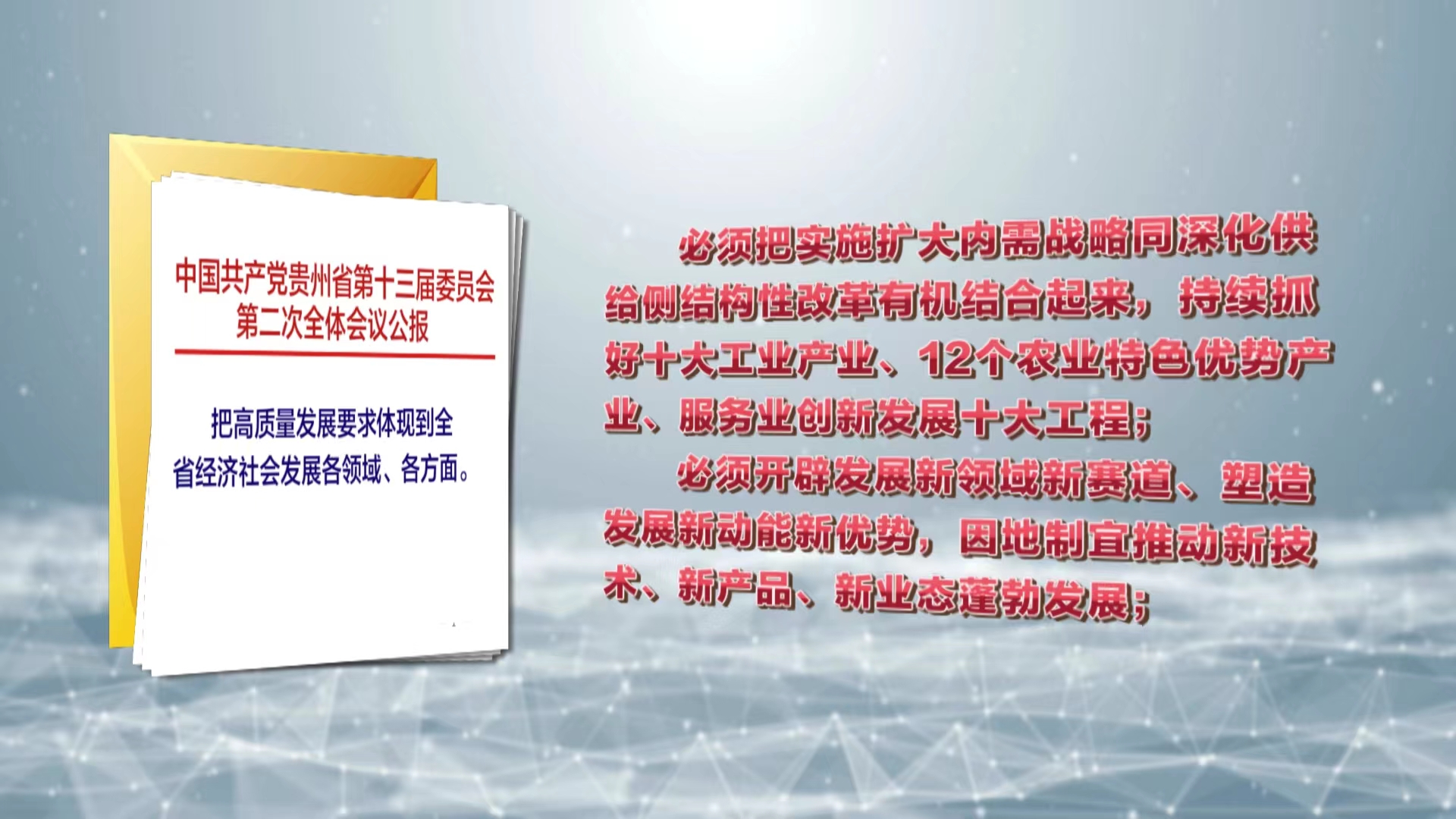 中国共产党贵州省第十三届委员会第二次全体会议公报

把高质量发展要求体现到全省经济社会发展各领域、各方面。

必须把实施扩大内需战略同深化供给侧结构性改革有机结合起来，持续抓好十大工业产业、12个农业特色优势产业、服务业创新发展十大工程；

必须开辟发展新领域新赛道、塑造发展新动能新优势，因地制宜推动新技术、新产品、新业态蓬勃发展；